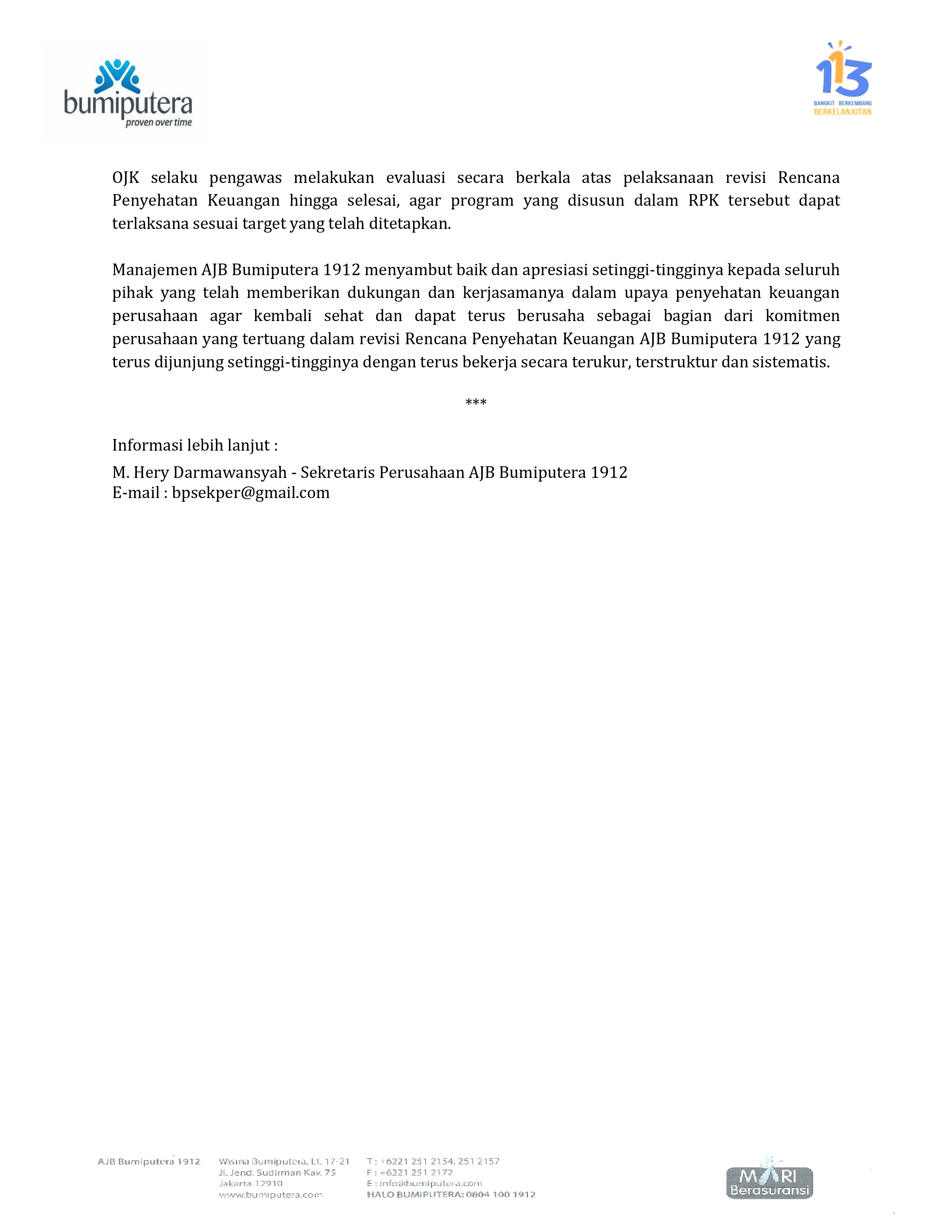 bumiputera
proven over time

113
BANGKIT BERKEMBANG
BERKELANJUTAN

OJK selaku pengawas melakukan evaluasi secara berkala atas pelaksanaan revisi Rencana Penyehatan Keuangan hingga selesai, agar program yang disusun dalam RPK tersebut dapat terlaksana sesuai target yang telah ditetapkan.

Manajemen AJB Bumiputera 1912 menyambut baik dan apresiasi setinggi-tingginya kepada seluruh pihak yang telah memberikan dukungan dan kerjasamanya dalam upaya penyehatan keuangan perusahaan agar kembali sehat dan dapat terus berusaha sebagai bagian dari komitmen perusahaan yang tertuang dalam revisi Rencana Penyehatan Keuangan AJB Bumiputera 1912 yang terus dijunjung setinggi-tingginya dengan terus bekerja secara terukur, terstruktur dan sistematis.

***

Informasi lebih lanjut :

M. Hery Darmawansyah - Sekretaris Perusahaan AJB Bumiputera 1912
E-mail : bpsekper@gmail.com

AJB Bumiputera 1912

Wisma Bumiputera, Lt. 17-21
Jl. Jend. Sudirman Kav. 75
Jakarta 12910
www.bumiputera.com

T : +6221 251 2154, 251 2157
F : +6221 251 2172
E : info@bumiputera.com
HALO BUMIPUTERA: 0804 100 1912

MARI
Berasuransi